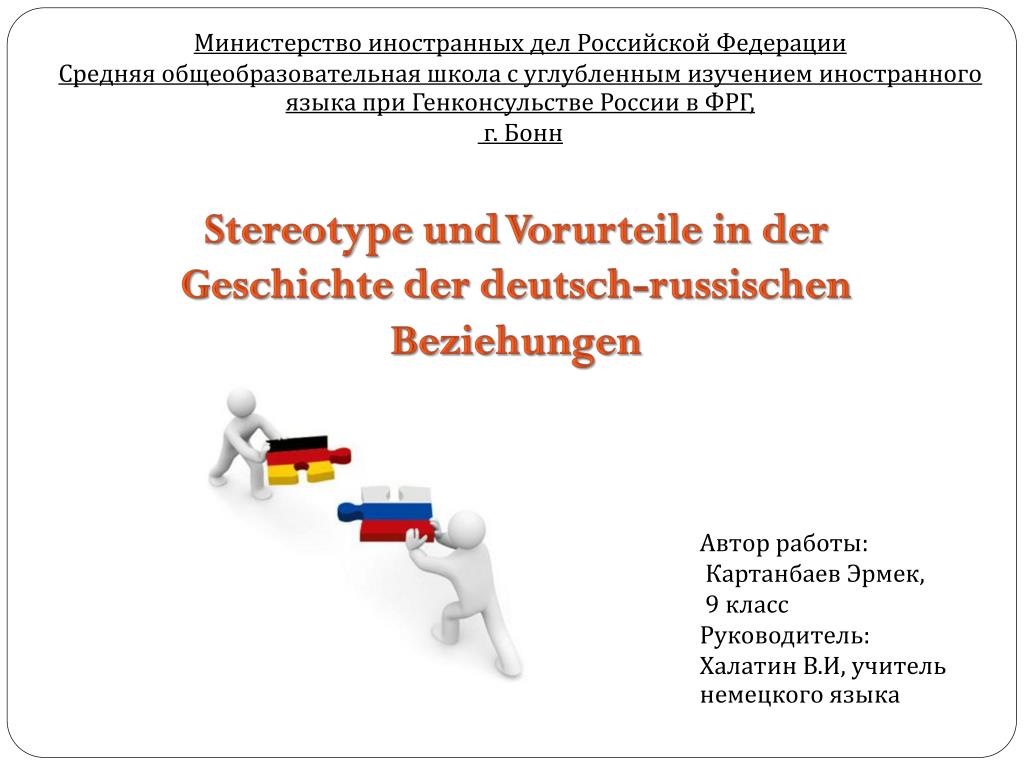 Министерство иностранных дел Российской Федерации
Средняя общеобразовательная школа с углубленным изучением иностранного языка при Генконсульстве России в ФРГ,
г. Бонн

Stereotype und Vorurteile in der Geschichte der deutsch-russischen Beziehungen

Автор работы:
Картанбаев Эрмек,
9 класс
Руководитель:
Халатин В.И, учитель немецкого языка